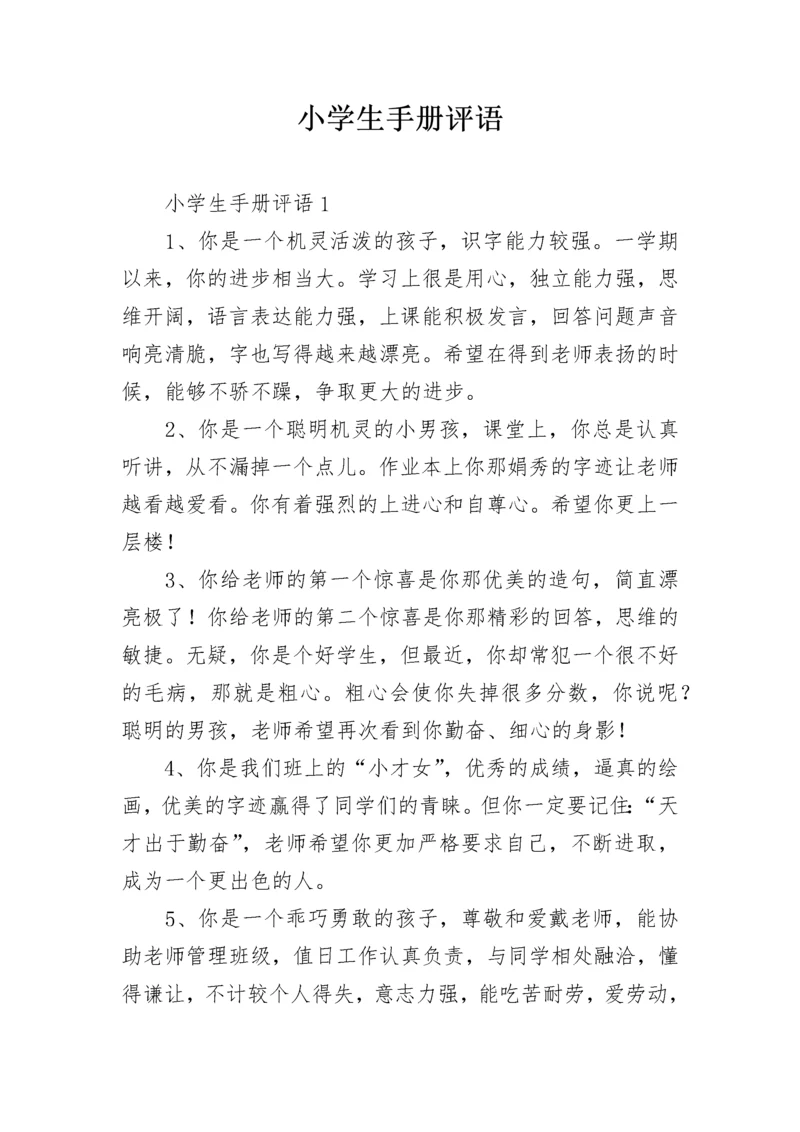 小学生手册评语

小学生手册评语 1

1、你是一个机灵活泼的孩子，识字能力较强。一学期以来，你的进步相当大。学习上很是用心，独立能力强，思维开阔，语言表达能力强，上课能积极发言，回答问题声音响亮清脆，字也写得越来越漂亮。希望在得到老师表扬的时候，能够不骄不躁，争取更大的进步。

2、你是一个聪明机灵的小男孩，课堂上，你总是认真听讲，从不漏掉一个点儿。作业本上你那娟秀的字迹让老师越看越爱看。你有着强烈的上进心和自尊心。希望你更上一层楼！

3、你给老师的第一个惊喜是你那优美的造句，简直漂亮极了！你给老师的第二个惊喜是你那精彩的回答，思维的敏捷。无疑，你是个好学生，但最近，你却常犯一个很不好的毛病，那就是粗心。粗心会使你失掉很多分数，你说呢？聪明的男孩，老师希望再次看到你勤奋、细心的身影！

4、你是我们班上的“小才女”，优秀的成绩，逼真的绘画，优美的字迹赢得了同学们的青睐。但你一定要记住：“天才出于勤奋”，老师希望你更加严格要求自己，不断进取，成为一个更出色的人。

5、你是一个乖巧勇敢的孩子，尊敬和爱戴老师，能协助老师管理班级，值日工作认真负责，与同学相处融洽，懂得谦让，不计较个人得失，意志力强，能吃苦耐劳，爱劳动，